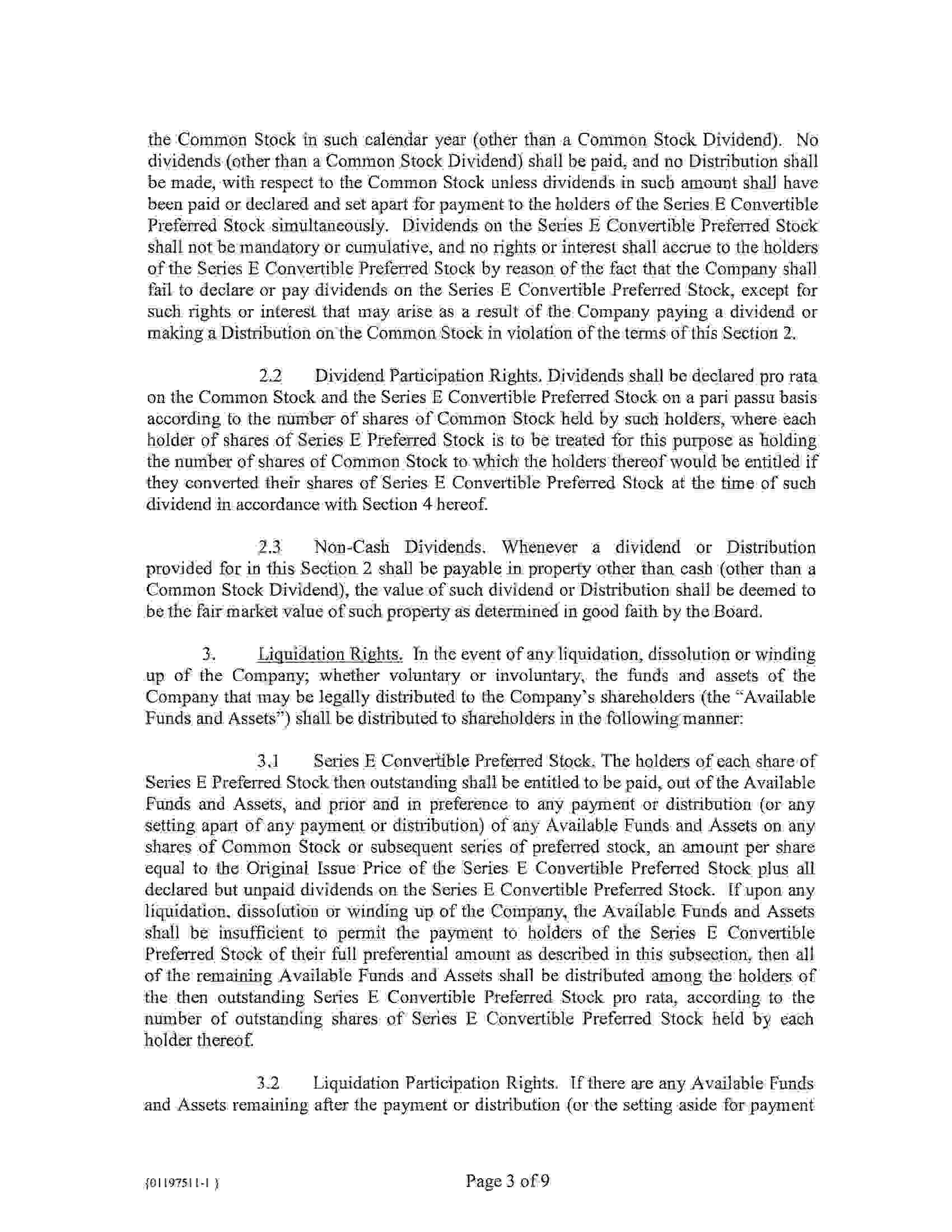 the Common Stock in such calendar year (other than a Common Stock Dividend). No dividends (other than a Common Stock Dividend) shall be paid, and no Distribution shall be made, with respect to the Common Stock unless dividends in such amount shall have been paid or declared and set apart for payment to the holders of the Series E Convertible Preferred Stock simultaneously. Dividends on the Series E Convertible Preferred Stock shall not be mandatory or cumulative, and no rights or interest shall accrue to the holders of the Series E Convertible Preferred Stock by reason of the fact that the Company shall fail to declare or pay dividends on the Series E Convertible Preferred Stock, except for such rights or interest that may arise as a result of the Company paying a dividend or making a Distribution on the Common Stock in violation of the terms of this Section 2.

2.2 Dividend Participation Rights. Dividends shall be declared pro rata on the Common Stock and the Series E Convertible Preferred Stock on a pari passu basis according to the number of shares of Common Stock held by such holders, where each holder of shares of Series E Preferred Stock is to be treated for this purpose as holding the number of shares of Common Stock to which the holders thereof would be entitled if they converted their shares of Series E Convertible Preferred Stock at the time of such dividend in accordance with Section 4 hereof.

2.3 Non-Cash Dividends. Whenever a dividend or Distribution provided for in this Section 2 shall be payable in property other than cash (other than a Common Stock Dividend), the value of such dividend or Distribution shall be deemed to be the fair market value of such property as determined in good faith by the Board.

3. Liquidation Rights. In the event of any liquidation, dissolution or winding up of the Company; whether voluntary or involuntary, the funds and assets of the Company that may be legally distributed to the Company's shareholders (the "Available Funds and Assets") shall be distributed to shareholders in the following manner:

3.1 Series E Convertible Preferred Stock. The holders of each share of Series E Preferred Stock then outstanding shall be entitled to be paid, out of the Available Funds and Assets, and prior and in preference to any payment or distribution (or any setting apart of any payment or distribution) of any Available Funds and Assets on any shares of Common Stock or subsequent series of preferred stock, an amount per share equal to the Original Issue Price of the Series E Convertible Preferred Stock plus all declared but unpaid dividends on the Series E Convertible Preferred Stock. If upon any liquidation, dissolution or winding up of the Company, the Available Funds and Assets shall be insufficient to permit the payment to holders of the Series E Convertible Preferred Stock of their full preferential amount as described in this subsection, then all of the remaining Available Funds and Assets shall be distributed among the holders of the then outstanding Series E Convertible Preferred Stock pro rata, according to the number of outstanding shares of Series E Convertible Preferred Stock held by each holder thereof.

3.2 Liquidation Participation Rights. If there are any Available Funds and Assets remaining after the payment or distribution (or the setting aside for payment

{01197511-1 }

Page 3 of 9